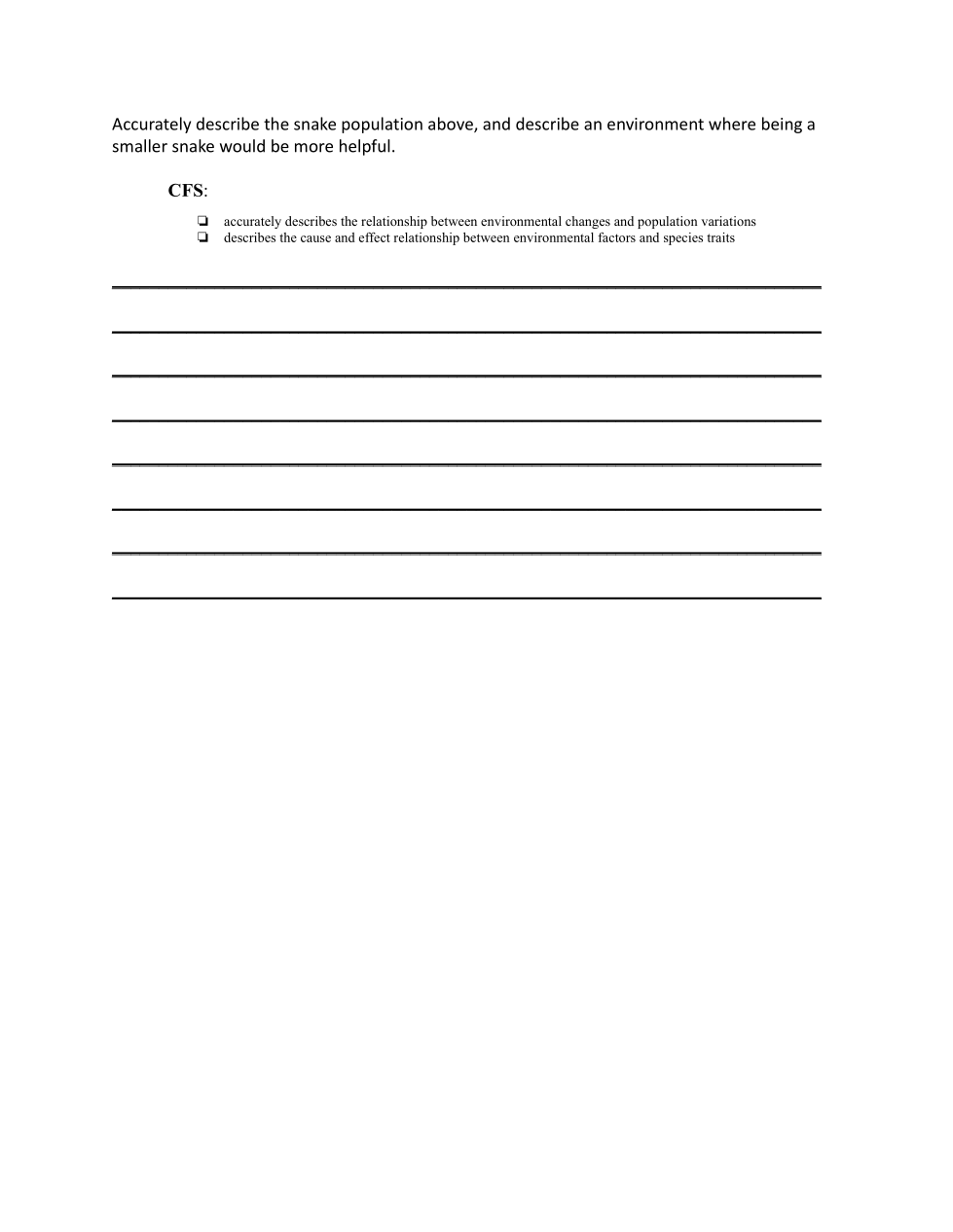 Accurately describe the snake population above, and describe an environment where being a smaller snake would be more helpful.

CFS:

❏ accurately describes the relationship between environmental changes and population variations
❏ describes the cause and effect relationship between environmental factors and species traits